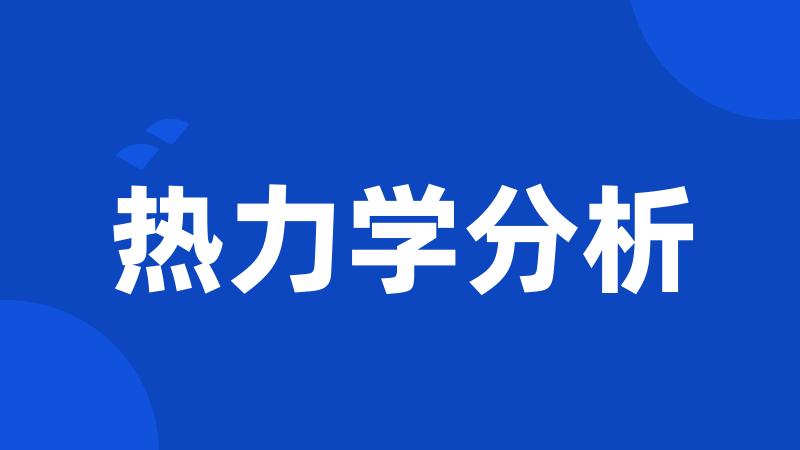 热力学分析